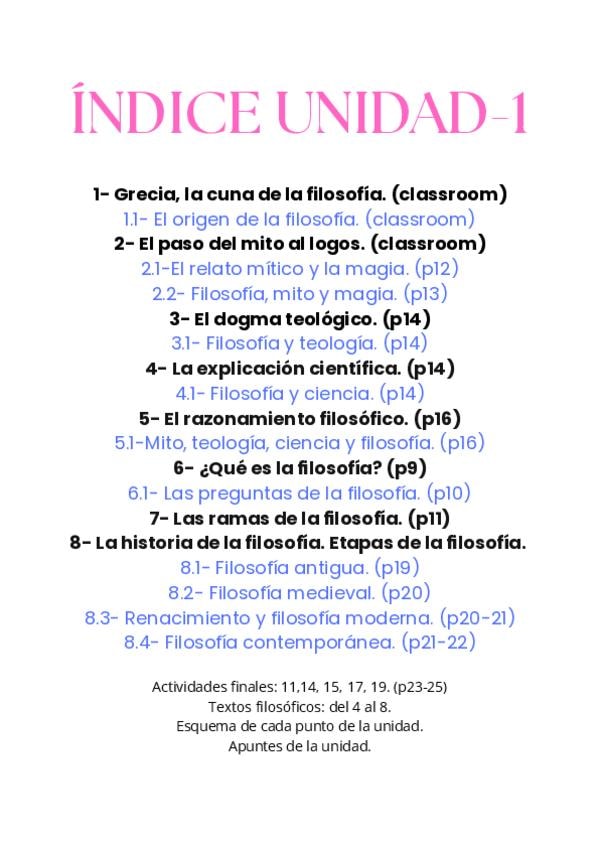 ÍNDICE UNIDAD-1

1- Grecia, la cuna de la filosofía. (classroom)
1.1- El origen de la filosofía. (classroom)
2- El paso del mito al logos. (classroom)
2.1-El relato mítico y la magia. (p12)
2.2- Filosofía, mito y magia. (p13)
3- El dogma teológico. (p14)
3.1- Filosofía y teología. (p14)
4- La explicación científica. (p14)
4.1- Filosofía y ciencia. (p14)
5- El razonamiento filosófico. (p16)
5.1-Mito, teología, ciencia y filosofía. (p16)
6- ¿Qué es la filosofía? (p9)
6.1- Las preguntas de la filosofía. (p10)
7- Las ramas de la filosofía. (p11)
8- La historia de la filosofía. Etapas de la filosofía.
8.1- Filosofía antigua. (p19)
8.2- Filosofía medieval. (p20)
8.3- Renacimiento y filosofía moderna. (p20-21)
8.4- Filosofía contemporánea. (p21-22)

Actividades finales: 11,14, 15, 17, 19. (p23-25)
Textos filosóficos: del 4 al 8.
Esquema de cada punto de la unidad.
Apuntes de la unidad.